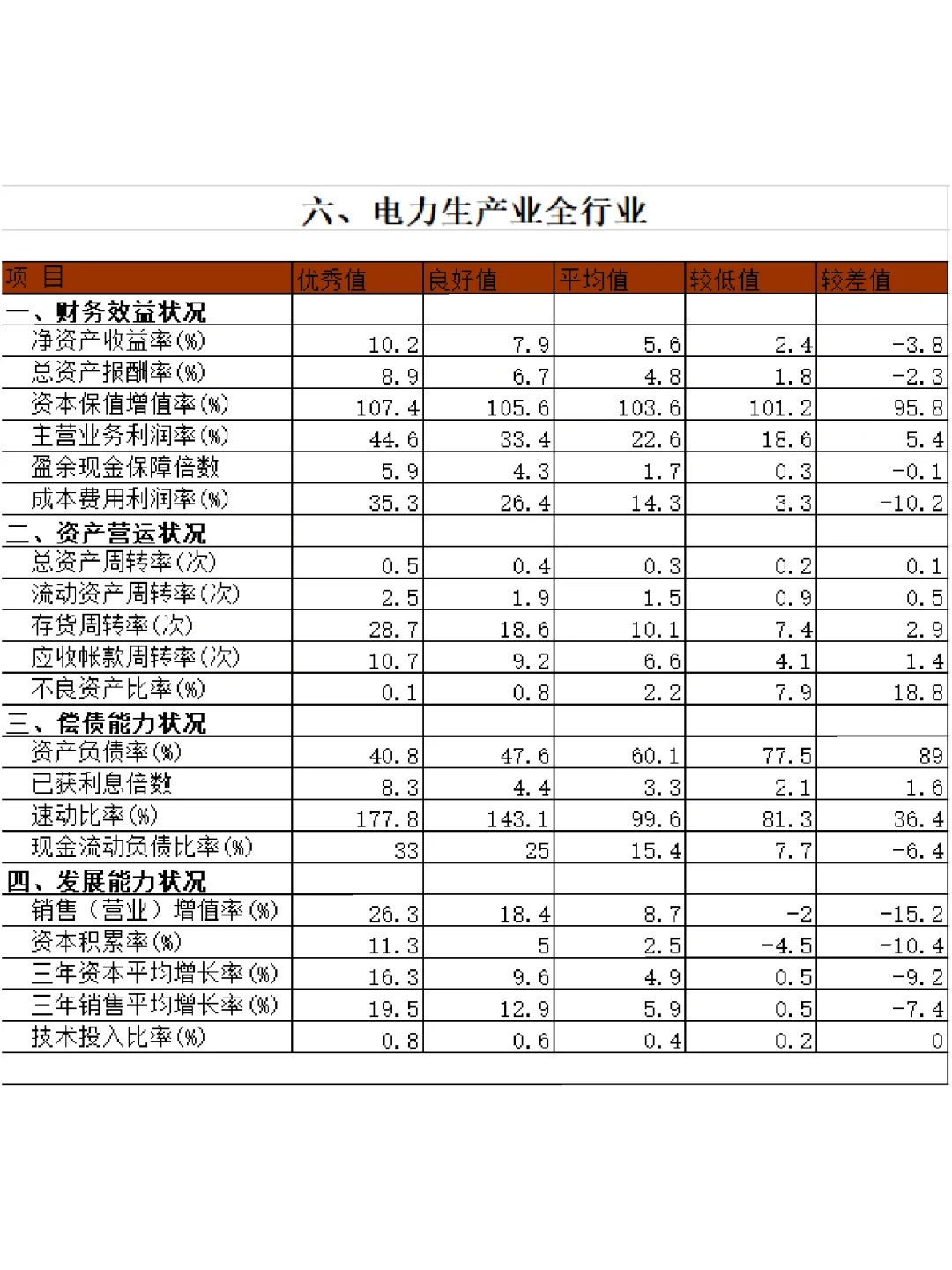 六、电力生产业全行业

| 项 目 | 优秀值 | 良好值 | 平均值 | 较低值 | 较差值 |
|---|---|---|---|---|---|
| 一、财务效益状况 | | | | | |
| 净资产收益率(%) | 10.2 | 7.9 | 5.6 | 2.4 | -3.8 |
| 总资产报酬率(%) | 8.9 | 6.7 | 4.8 | 1.8 | -2.3 |
| 资本保值增值率(%) | 107.4 | 105.6 | 103.6 | 101.2 | 95.8 |
| 主营业务利润率(%) | 44.6 | 33.4 | 22.6 | 18.6 | 5.4 |
| 盈余现金保障倍数 | 5.9 | 4.3 | 1.7 | 0.3 | -0.1 |
| 成本费用利润率(%) | 35.3 | 26.4 | 14.3 | 3.3 | -10.2 |
| 二、资产营运状况 | | | | | |
| 总资产周转率(次) | 0.5 | 0.4 | 0.3 | 0.2 | 0.1 |
| 流动资产周转率(次) | 2.5 | 1.9 | 1.5 | 0.9 | 0.5 |
| 存货周转率(次) | 28.7 | 18.6 | 10.1 | 7.4 | 2.9 |
| 应收帐款周转率(次) | 10.7 | 9.2 | 6.6 | 4.1 | 1.4 |
| 不良资产比率(%) | 0.1 | 0.8 | 2.2 | 7.9 | 18.8 |
| 三、偿债能力状况 | | | | | |
| 资产负债率(%) | 40.8 | 47.6 | 60.1 | 77.5 | 89 |
| 已获利息倍数 | 8.3 | 4.4 | 3.3 | 2.1 | 1.6 |
| 速动比率(%) | 177.8 | 143.1 | 99.6 | 81.3 | 36.4 |
| 现金流动负债比率(%) | 33 | 25 | 15.4 | 7.7 | -6.4 |
| 四、发展能力状况 | | | | | |
| 销售(营业)增值率(%) | 26.3 | 18.4 | 8.7 | -2 | -15.2 |
| 资本积累率(%) | 11.3 | 5 | 2.5 | -4.5 | -10.4 |
| 三年资本平均增长率(%) | 16.3 | 9.6 | 4.9 | 0.5 | -9.2 |
| 三年销售平均增长率(%) | 19.5 | 12.9 | 5.9 | 0.5 | -7.4 |
| 技术投入比率(%) | 0.8 | 0.6 | 0.4 | 0.2 | 0 |